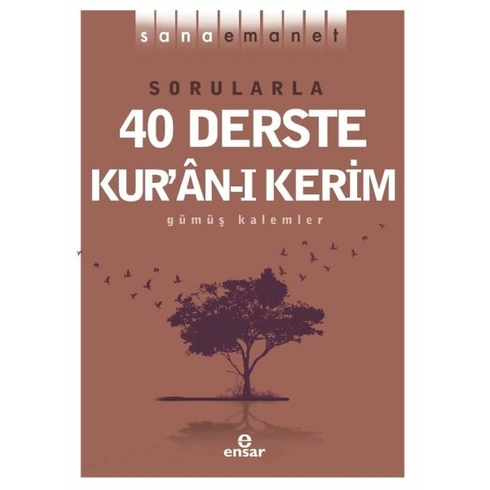 sanaemanet

SORULARLA

40 DERSTE
KUR'ÂN-I KERİM

gümüş kalemler

e
ensar